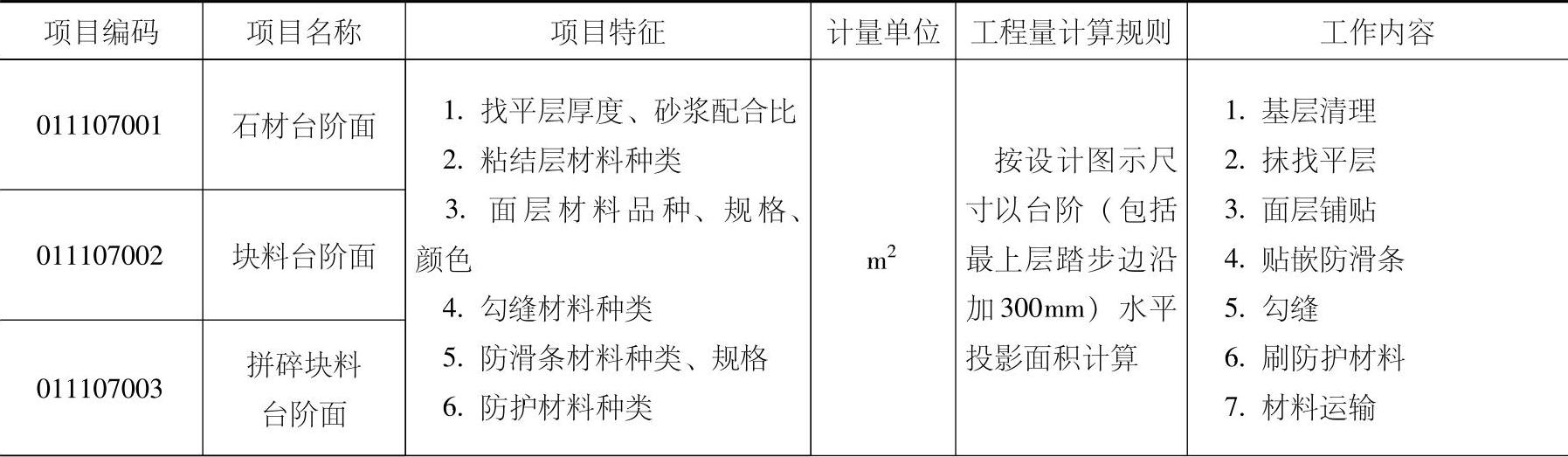 | 项目编码 | 项目名称 | 项目特征 | 计量单位 | 工程量计算规则 | 工作内容 |
|---|---|---|---|---|---|
| 011107001 | 石材台阶面 | 1.找平层厚度、砂浆配合比 2.粘结层材料种类 3.面层材料品种、规格、颜色 4.勾缝材料种类 5.防滑条材料种类、规格 6.防护材料种类 | $m^2$ | 按设计图示尺寸以台阶（包括最上层踏步边沿加300mm）水平投影面积计算 | 1.基层清理 2.抹找平层 3.面层铺贴 4.贴嵌防滑条 5.勾缝 6.刷防护材料 7.材料运输 |
| 011107002 | 块料台阶面 | | | | |
| 011107003 | 拼碎块料台阶面 | | | | |